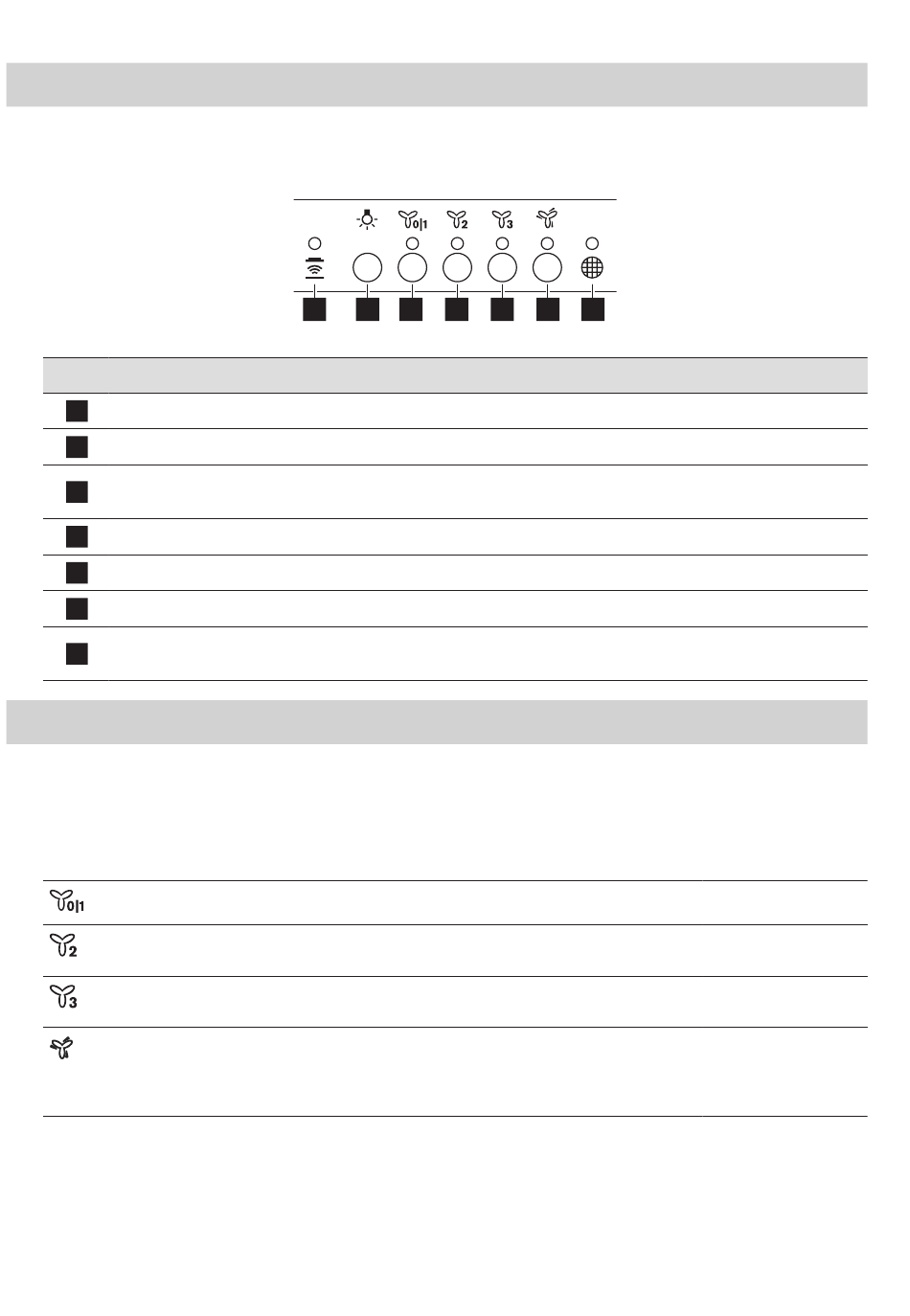 0|1

2

3

0|1

2

3